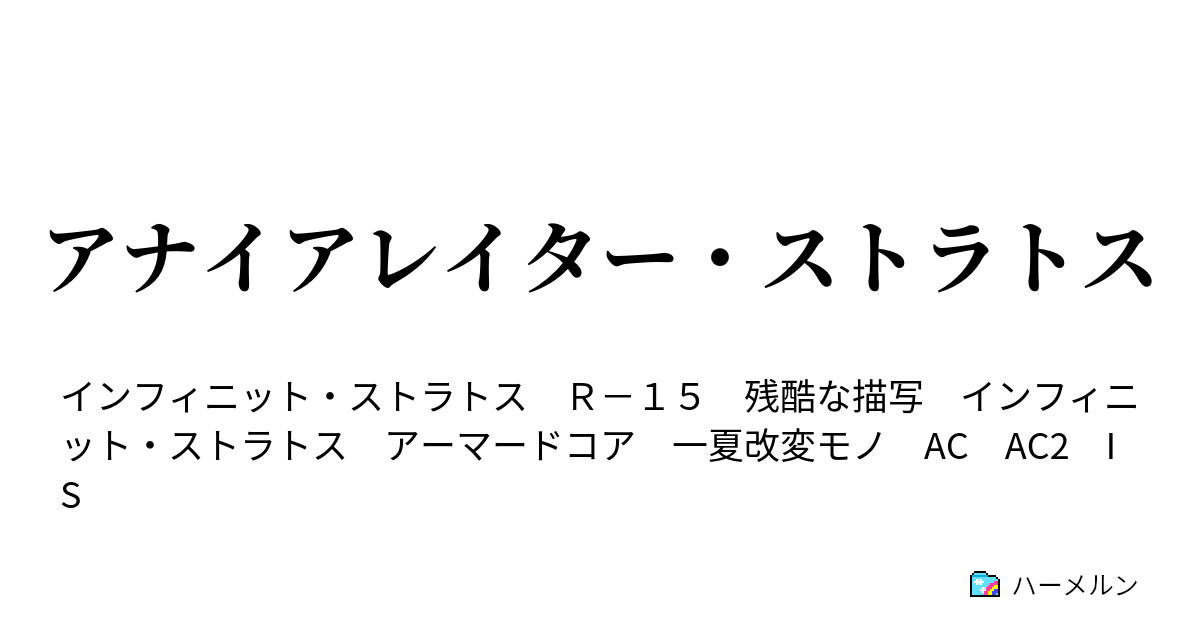 アナイアレイター・ストラトス

インフィニット・ストラトス　Ｒ－１５　残酷な描写　インフィニット・ストラトス　アーマードコア　一夏改変モノ　AC　AC2　ＩＳ

ハーメルン